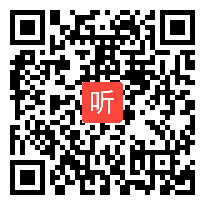 听